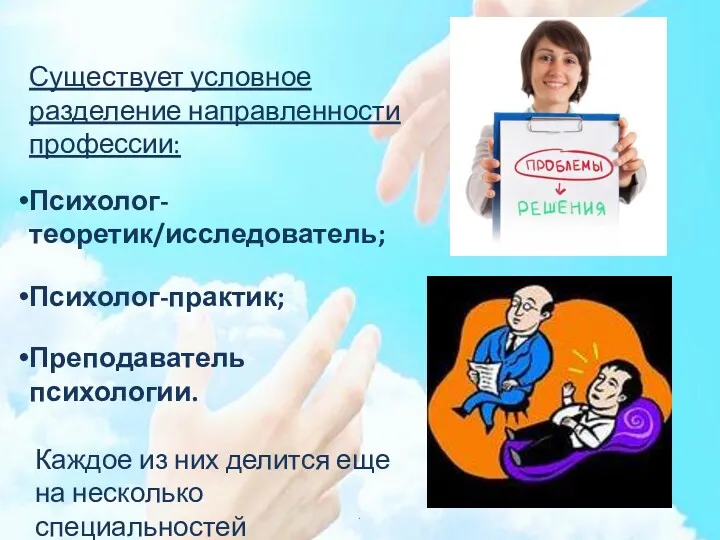 Существует условное разделение направленности профессии:

•Психолог-теоретик/исследователь;

•Психолог-практик;

•Преподаватель психологии.

Каждое из них делится еще на несколько специальностей

ПРОБЛЕМЫ

РЕШЕНИЯ